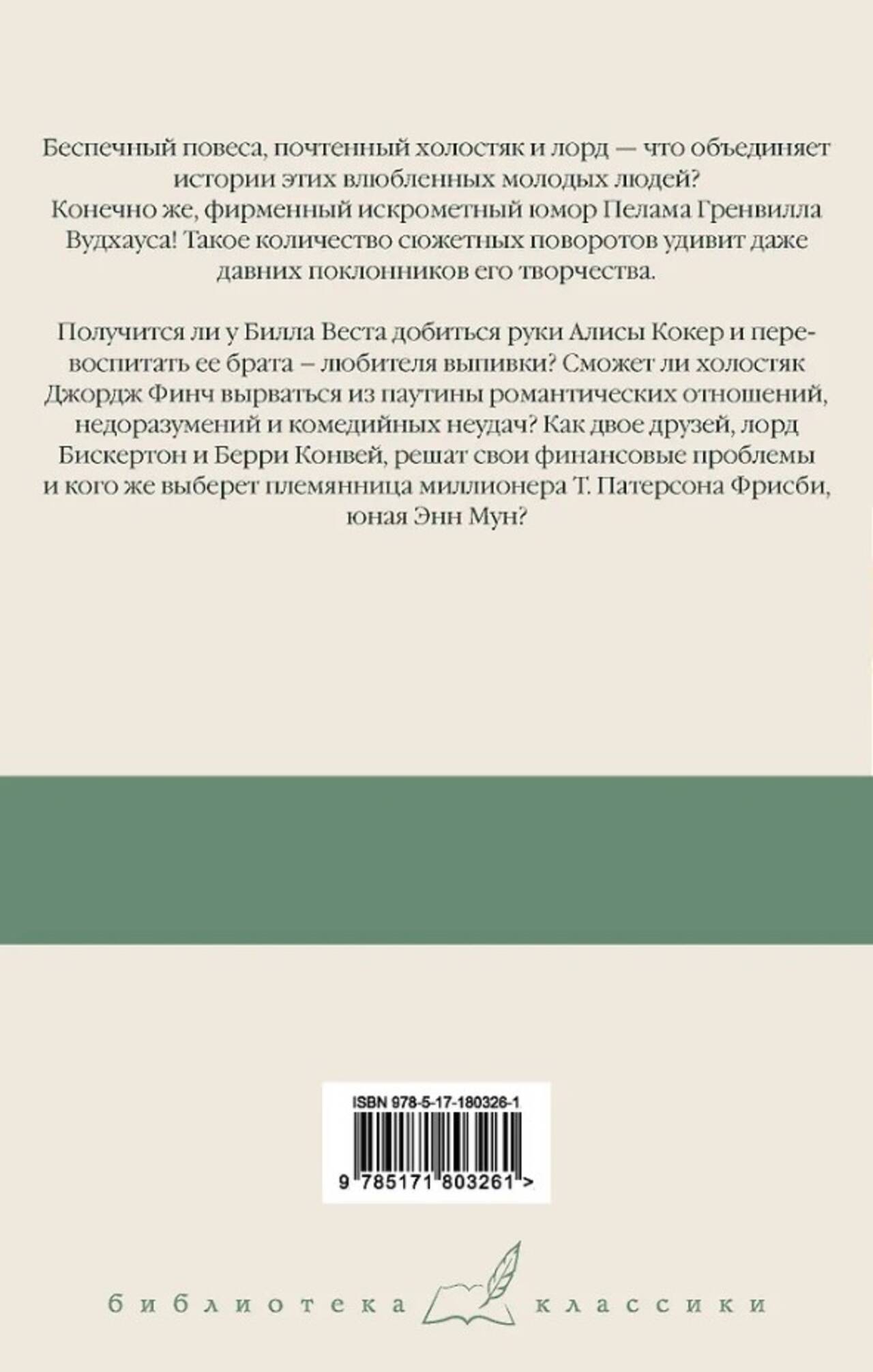 Беспечный повеса, почтенный холостяк и лорд — что объединяет истории этих влюбленных молодых людей? Конечно же, фирменный искрометный юмор Пелама Гренвилла Вудхауса! Такое количество сюжетных поворотов удивит даже давних поклонников его творчества.

Получится ли у Билла Веста добиться руки Алисы Кокер и перевоспитать ее брата – любителя выпивки? Сможет ли холостяк Джордж Финч вырваться из паутины романтических отношений, недоразумений и комедийных неудач? Как двое друзей, лорд Бискертон и Берри Конвей, решат свои финансовые проблемы и кого же выберет племянница миллионера Т. Патерсона Фрисби, юная Энн Мун?

ISBN 978-5-17-180326-1

9 785171 803261 >

библиотека классики